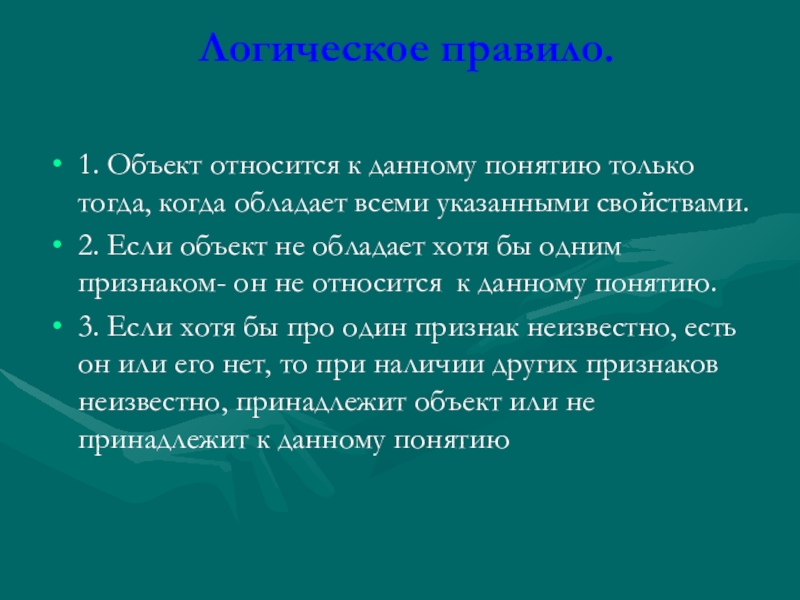 Логическое правило.

• 1. Объект относится к данному понятию только тогда, когда обладает всеми указанными свойствами.

• 2. Если объект не обладает хотя бы одним признаком- он не относится к данному понятию.

• 3. Если хотя бы про один признак неизвестно, есть он или его нет, то при наличии других признаков неизвестно, принадлежит объект или не принадлежит к данному понятию